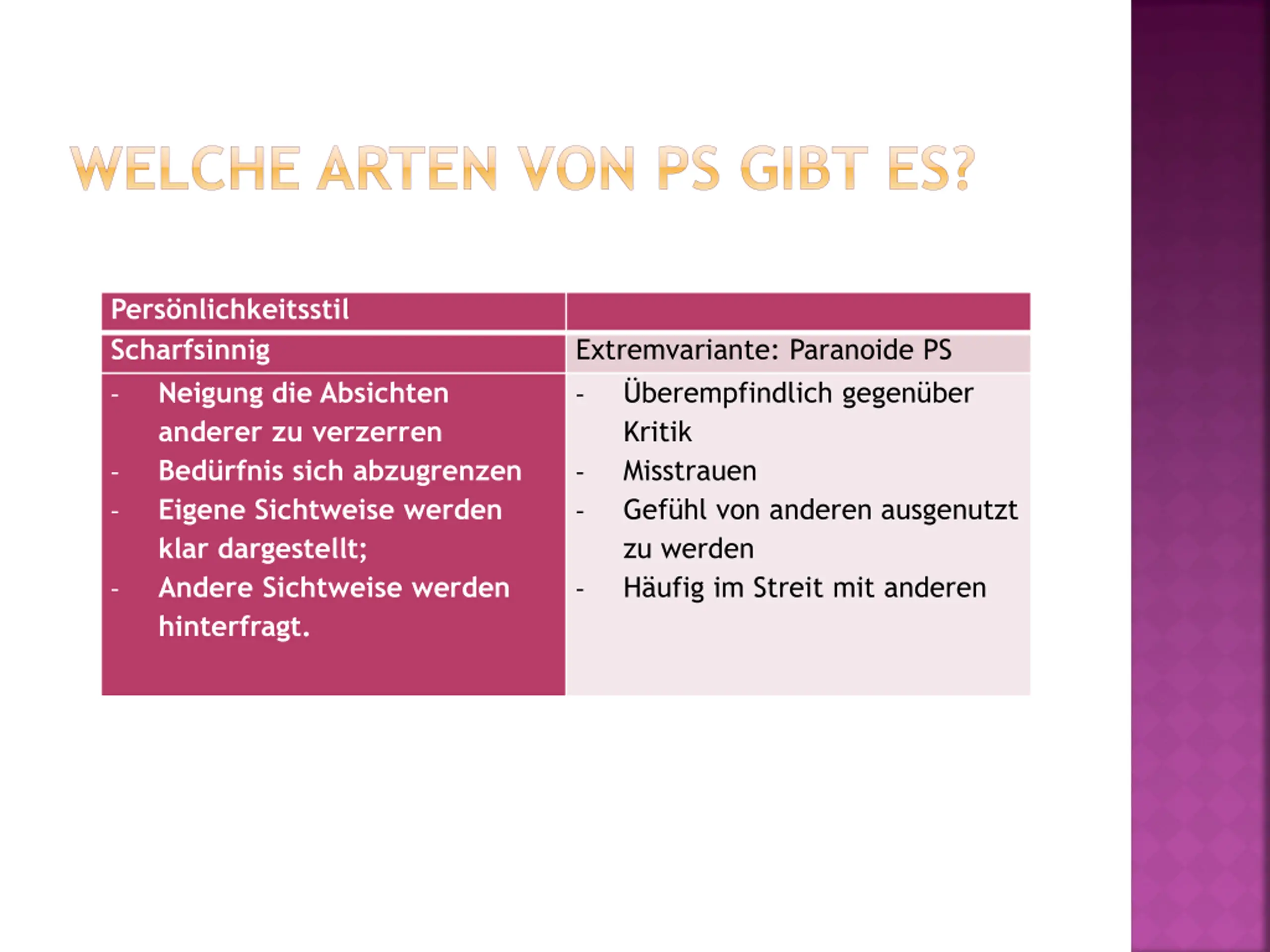 WELCHE ARTEN VON PS GIBT ES?

| Persönlichkeitsstil | |
|---|---|
| Scharfsinnig | Extremvariante: Paranoide PS |
| - Neigung die Absichten anderer zu verzerren<br>- Bedürfnis sich abzugrenzen<br>- Eigene Sichtweise werden klar dargestellt;<br>- Andere Sichtweise werden hinterfragt. | - Überempfindlich gegenüber Kritik<br>- Misstrauen<br>- Gefühl von anderen ausgenutzt zu werden<br>- Häufig im Streit mit anderen |